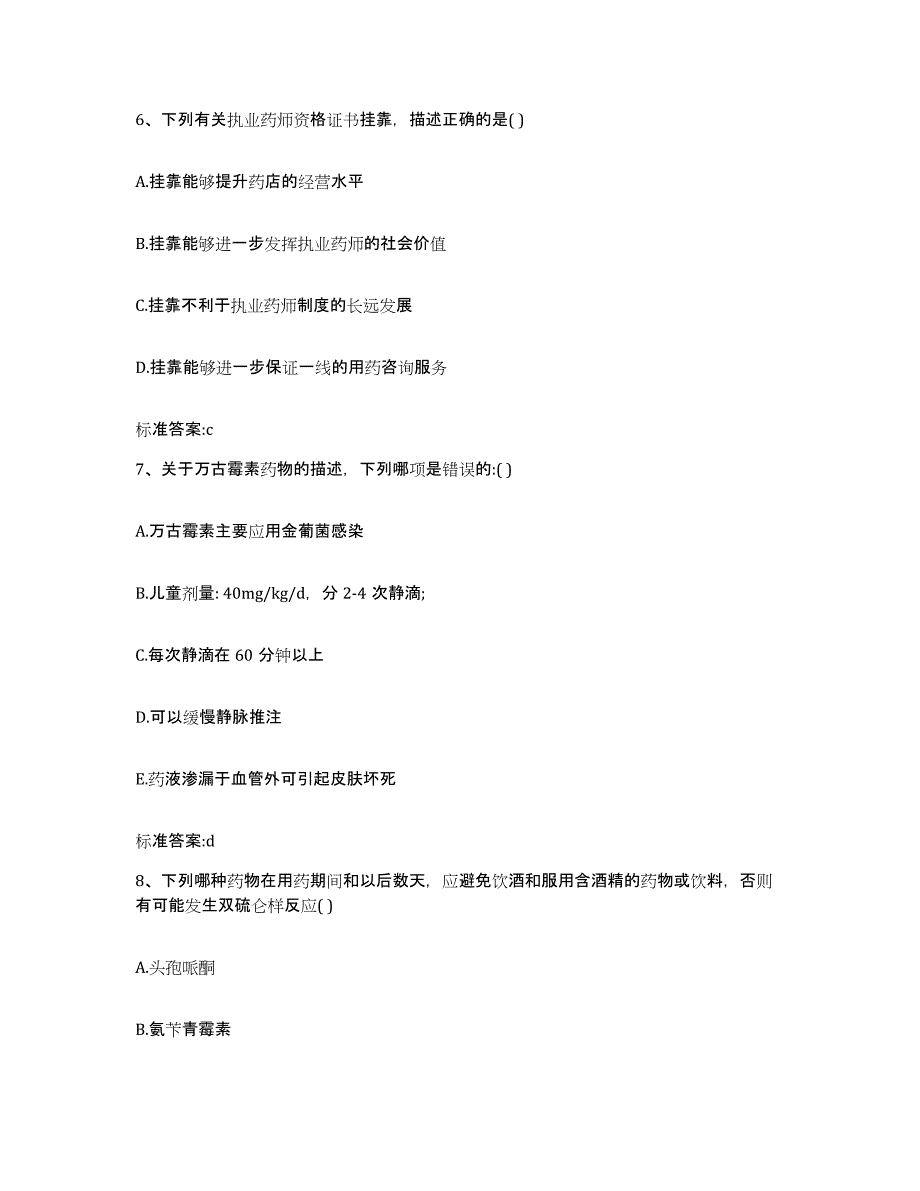 6、下列有关执业药师资格证书挂靠，描述正确的是( )

A.挂靠能够提升药店的经营水平

B.挂靠能够进一步发挥执业药师的社会价值

C.挂靠不利于执业药师制度的长远发展

D.挂靠能够进一步保证一线的用药咨询服务

标准答案:c

7、关于万古霉素药物的描述，下列哪项是错误的:( )

A.万古霉素主要应用金葡菌感染

B.儿童剂量: 40mg/kg/d，分 2-4 次静滴;

C.每次静滴在 60 分钟以上

D.可以缓慢静脉推注

E.药液渗漏于血管外可引起皮肤坏死

标准答案:d

8、下列哪种药物在用药期间和以后数天，应避免饮酒和服用含酒精的药物或饮料，否则有可能发生双硫仑样反应( )

A.头孢哌酮

B.氨苄青霉素